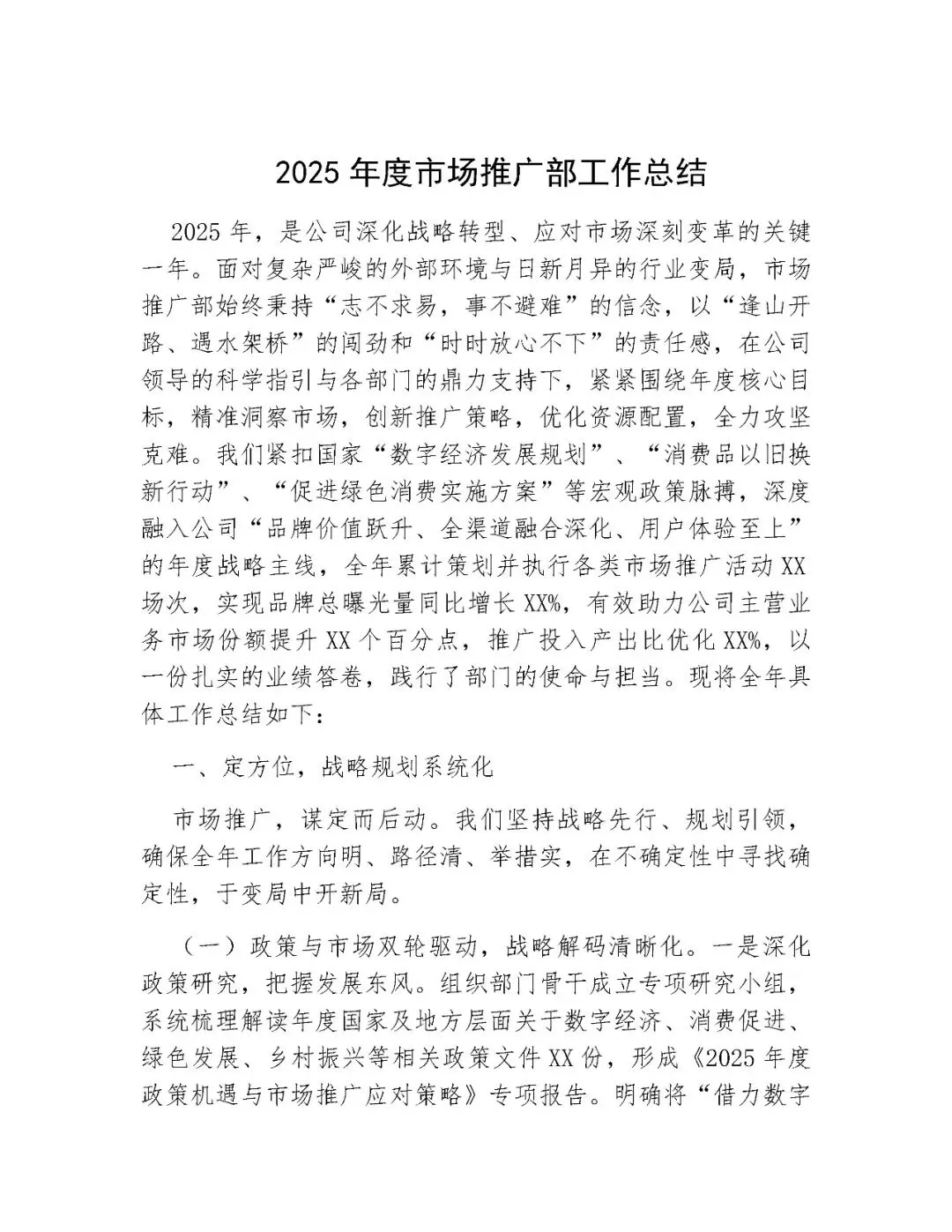 2025 年度市场推广部工作总结

2025 年，是公司深化战略转型、应对市场深刻变革的关键一年。面对复杂严峻的外部环境与日新月异的行业变局，市场推广部始终秉持“志不求易，事不避难”的信念，以“逢山开路、遇水架桥”的闯劲和“时时放心不下”的责任感，在公司领导的科学指引与各部门的鼎力支持下，紧紧围绕年度核心目标，精准洞察市场，创新推广策略，优化资源配置，全力攻坚克难。我们紧扣国家“数字经济发展规划”、“消费品以旧换新行动”、“促进绿色消费实施方案”等宏观政策脉搏，深度融入公司“品牌价值跃升、全渠道融合深化、用户体验至上”的年度战略主线，全年累计策划并执行各类市场推广活动 XX 场次，实现品牌总曝光量同比增长 XX%，有效助力公司主营业务市场份额提升 XX 个百分点，推广投入产出比优化 XX%，以一份扎实的业绩答卷，践行了部门的使命与担当。现将全年具体工作总结如下：

一、定方位，战略规划系统化

市场推广，谋定而后动。我们坚持战略先行、规划引领，确保全年工作方向明、路径清、举措实，在不确定性中寻找确定性，于变局中开新局。

（一）政策与市场双轮驱动，战略解码清晰化。一是深化政策研究，把握发展东风。组织部门骨干成立专项研究小组，系统梳理解读年度国家及地方层面关于数字经济、消费促进、绿色发展、乡村振兴等相关政策文件 XX 份，形成《2025 年度政策机遇与市场推广应对策略》专项报告。明确将“借力数字